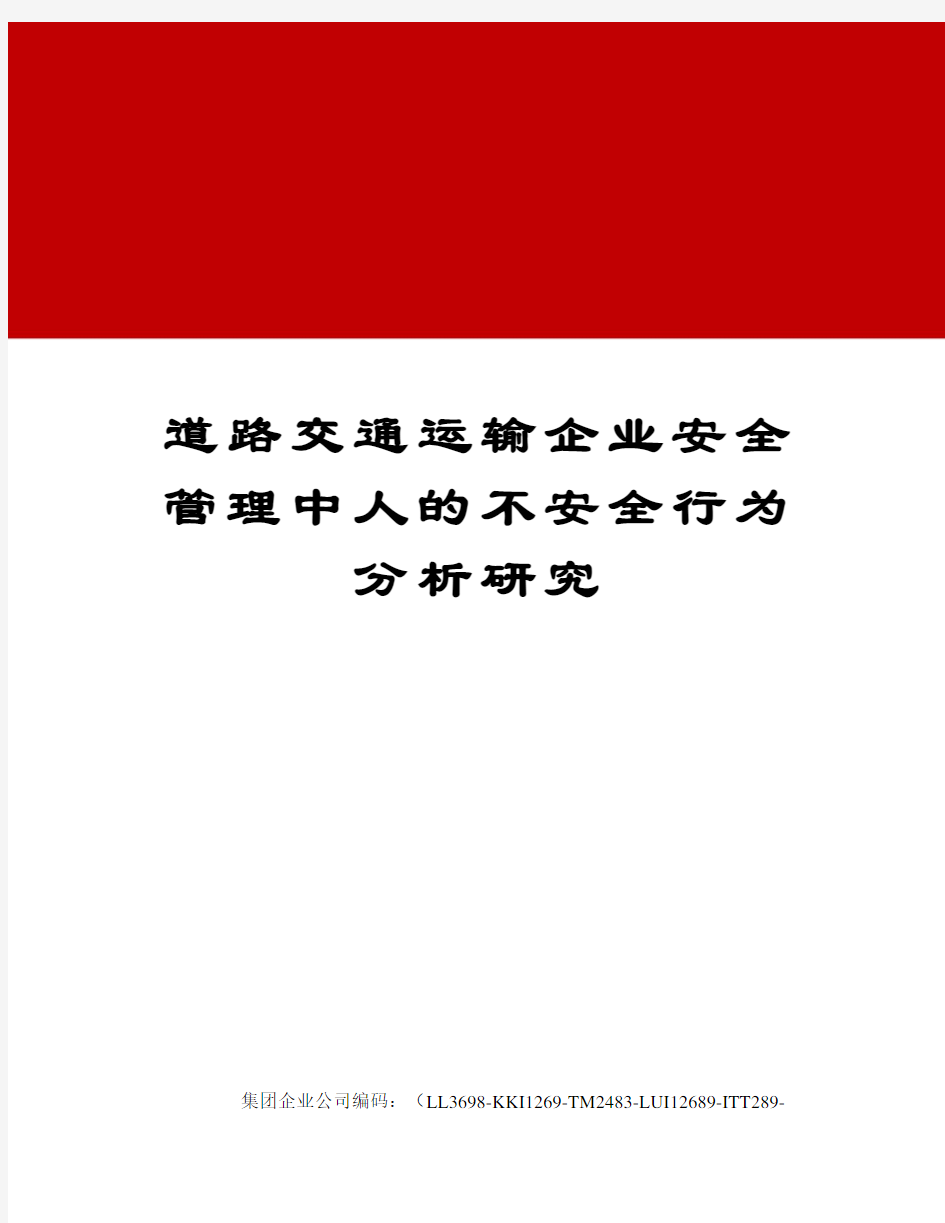 道路交通运输企业安全管理中人的不安全行为分析研究

集团企业公司编码：（LL3698-KKI1269-TM2483-LUI12689-ITT289-